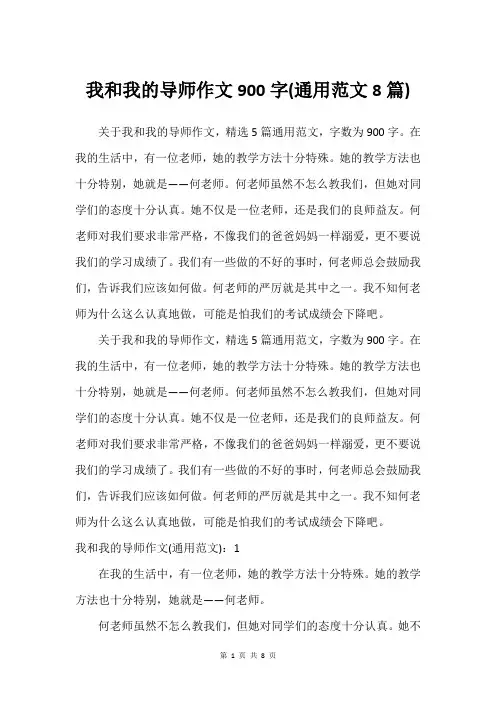 我和我的导师作文 900 字(通用范文 8 篇)

关于我和我的导师作文，精选 5 篇通用范文，字数为 900 字。在我的生活中，有一位老师，她的教学方法十分特殊。她的教学方法也十分特别，她就是——何老师。何老师虽然不怎么教我们，但她对同学们的态度十分认真。她不仅是一位老师，还是我们的良师益友。何老师对我们要求非常严格，不像我们的爸爸妈妈一样溺爱，更不要说我们的学习成绩了。我们有一些做的不好的事时，何老师总会鼓励我们，告诉我们应该如何做。何老师的严厉就是其中之一。我不知何老师为什么这么认真地做，可能是怕我们的考试成绩会下降吧。

关于我和我的导师作文，精选 5 篇通用范文，字数为 900 字。在我的生活中，有一位老师，她的教学方法十分特殊。她的教学方法也十分特别，她就是——何老师。何老师虽然不怎么教我们，但她对同学们的态度十分认真。她不仅是一位老师，还是我们的良师益友。何老师对我们要求非常严格，不像我们的爸爸妈妈一样溺爱，更不要说我们的学习成绩了。我们有一些做的不好的事时，何老师总会鼓励我们，告诉我们应该如何做。何老师的严厉就是其中之一。我不知何老师为什么这么认真地做，可能是怕我们的考试成绩会下降吧。

我和我的导师作文(通用范文)：1

在我的生活中，有一位老师，她的教学方法十分特殊。她的教学方法也十分特别，她就是——何老师。

何老师虽然不怎么教我们，但她对同学们的态度十分认真。她不

第 1 页 共 8 页